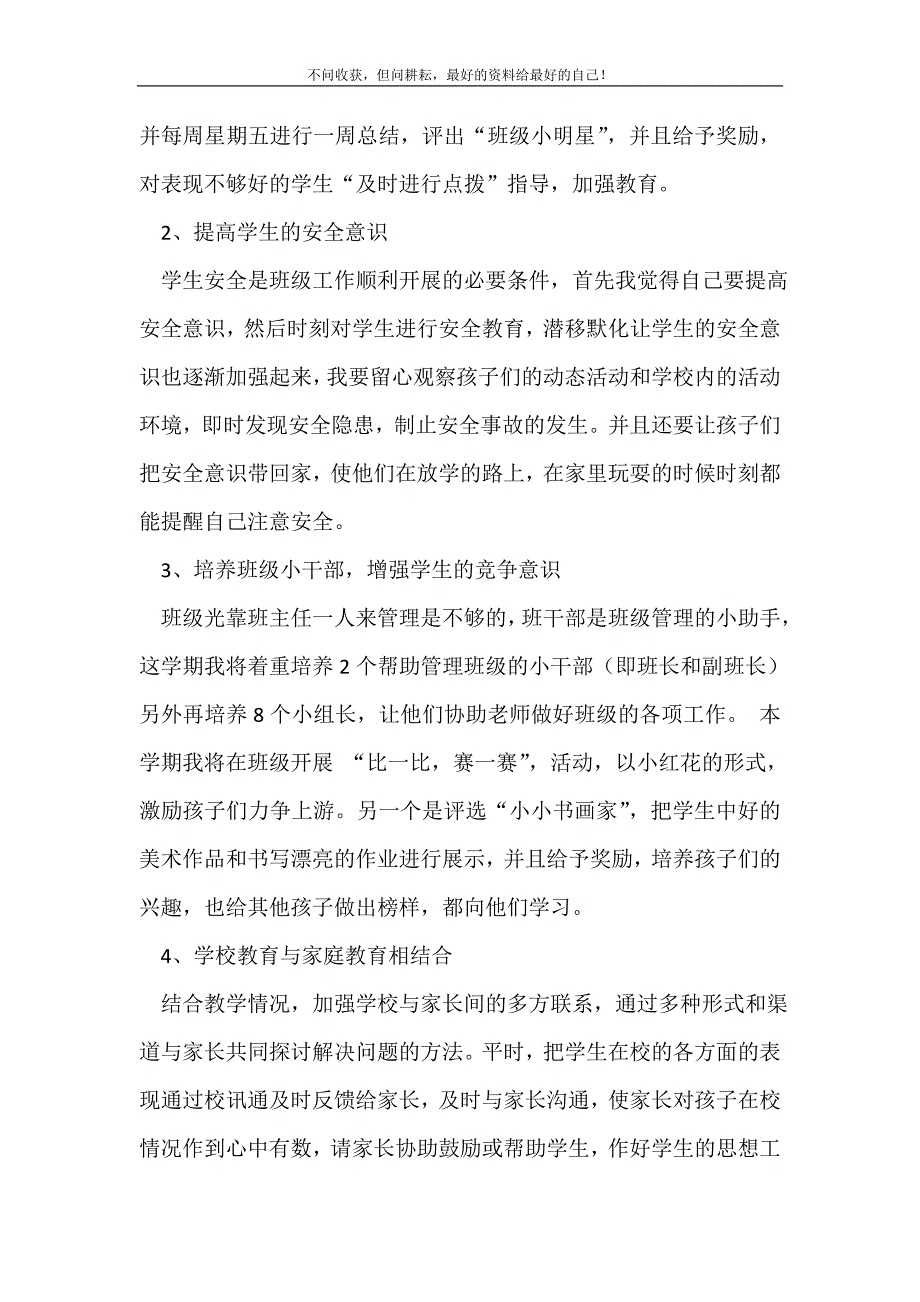 不问收获，但问耕耘，最好的资料给最好的自己！

并每周星期五进行一周总结，评出“班级小明星”，并且给予奖励，对表现不够好的学生“及时进行点拨”指导，加强教育。

2、提高学生的安全意识

学生安全是班级工作顺利开展的必要条件，首先我觉得自己要提高安全意识，然后时刻对学生进行安全教育，潜移默化让学生的安全意识也逐渐加强起来，我要留心观察孩子们的动态活动和学校内的活动环境，即时发现安全隐患，制止安全事故的发生。并且还要让孩子们把安全意识带回家，使他们在放学的路上，在家里玩耍的时候时刻都能提醒自己注意安全。

3、培养班级小干部，增强学生的竞争意识

班级光靠班主任一人来管理是不够的，班干部是班级管理的小助手，这学期我将着重培养2个帮助管理班级的小干部（即班长和副班长）另外再培养8个小组长，让他们协助老师做好班级的各项工作。 本学期我将在班级开展 “比一比，赛一赛”，活动，以小红花的形式，激励孩子们力争上游。另一个是评选“小小书画家”，把学生中好的美术作品和书写漂亮的作业进行展示，并且给予奖励，培养孩子们的兴趣，也给其他孩子做出榜样，都向他们学习。

4、学校教育与家庭教育相结合

结合教学情况，加强学校与家长间的多方联系，通过多种形式和渠道与家长共同探讨解决问题的方法。平时，把学生在校的各方面的表现通过校讯通及时反馈给家长，及时与家长沟通，使家长对孩子在校情况作到心中有数，请家长协助鼓励或帮助学生，作好学生的思想工